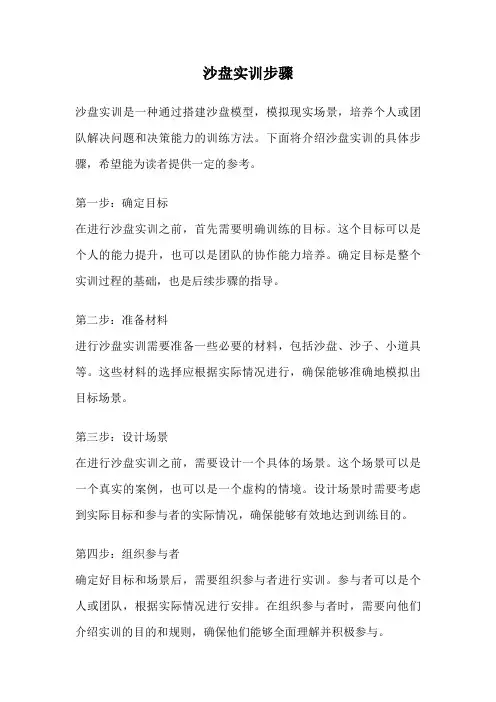 沙盘实训步骤

沙盘实训是一种通过搭建沙盘模型，模拟现实场景，培养个人或团队解决问题和决策能力的训练方法。下面将介绍沙盘实训的具体步骤，希望能为读者提供一定的参考。

第一步：确定目标
在进行沙盘实训之前，首先需要明确训练的目标。这个目标可以是个人的能力提升，也可以是团队的协作能力培养。确定目标是整个实训过程的基础，也是后续步骤的指导。

第二步：准备材料
进行沙盘实训需要准备一些必要的材料，包括沙盘、沙子、小道具等。这些材料的选择应根据实际情况进行，确保能够准确地模拟出目标场景。

第三步：设计场景
在进行沙盘实训之前，需要设计一个具体的场景。这个场景可以是一个真实的案例，也可以是一个虚构的情境。设计场景时需要考虑到实际目标和参与者的实际情况，确保能够有效地达到训练目的。

第四步：组织参与者
确定好目标和场景后，需要组织参与者进行实训。参与者可以是个人或团队，根据实际情况进行安排。在组织参与者时，需要向他们介绍实训的目的和规则，确保他们能够全面理解并积极参与。